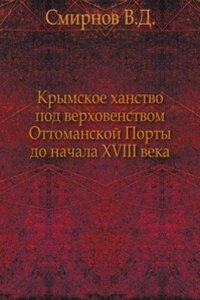 Смирнов В.Д.

Крымское ханство под верховенством Оттоманской Порты до начала XVIII века